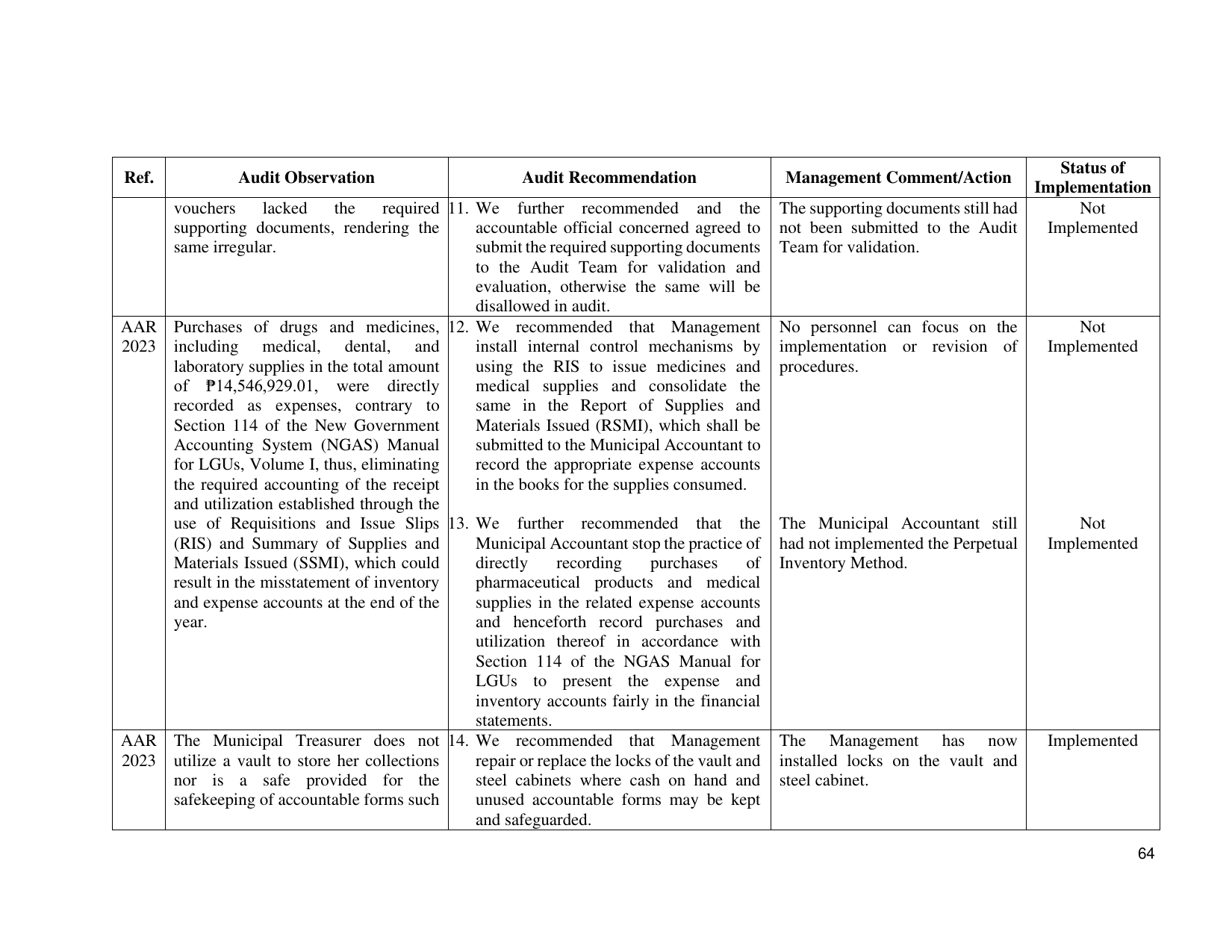 | Ref. | Audit Observation | Audit Recommendation | Management Comment/Action | Status of Implementation |
|---|---|---|---|---|
| | vouchers lacked the required supporting documents, rendering the same irregular. | 11. We further recommended and the accountable official concerned agreed to submit the required supporting documents to the Audit Team for validation and evaluation, otherwise the same will be disallowed in audit. | The supporting documents still had not been submitted to the Audit Team for validation. | Not Implemented |
| AAR 2023 | Purchases of drugs and medicines, including medical, dental, and laboratory supplies in the total amount of ₱14,546,929.01, were directly recorded as expenses, contrary to Section 114 of the New Government Accounting System (NGAS) Manual for LGUs, Volume I, thus, eliminating the required accounting of the receipt and utilization established through the use of Requisitions and Issue Slips (RIS) and Summary of Supplies and Materials Issued (SSMI), which could result in the misstatement of inventory and expense accounts at the end of the year. | 12. We recommended that Management install internal control mechanisms by using the RIS to issue medicines and medical supplies and consolidate the same in the Report of Supplies and Materials Issued (RSMI), which shall be submitted to the Municipal Accountant to record the appropriate expense accounts in the books for the supplies consumed. | No personnel can focus on the implementation or revision of procedures. | Not Implemented |
| | | 13. We further recommended that the Municipal Accountant stop the practice of directly recording purchases of pharmaceutical products and medical supplies in the related expense accounts and henceforth record purchases and utilization thereof in accordance with Section 114 of the NGAS Manual for LGUs to present the expense and inventory accounts fairly in the financial statements. | The Municipal Accountant still had not implemented the Perpetual Inventory Method. | Not Implemented |
| AAR 2023 | The Municipal Treasurer does not utilize a vault to store her collections nor is a safe provided for the safekeeping of accountable forms such | 14. We recommended that Management repair or replace the locks of the vault and steel cabinets where cash on hand and unused accountable forms may be kept and safeguarded. | The Management has now installed locks on the vault and steel cabinet. | Implemented |

64